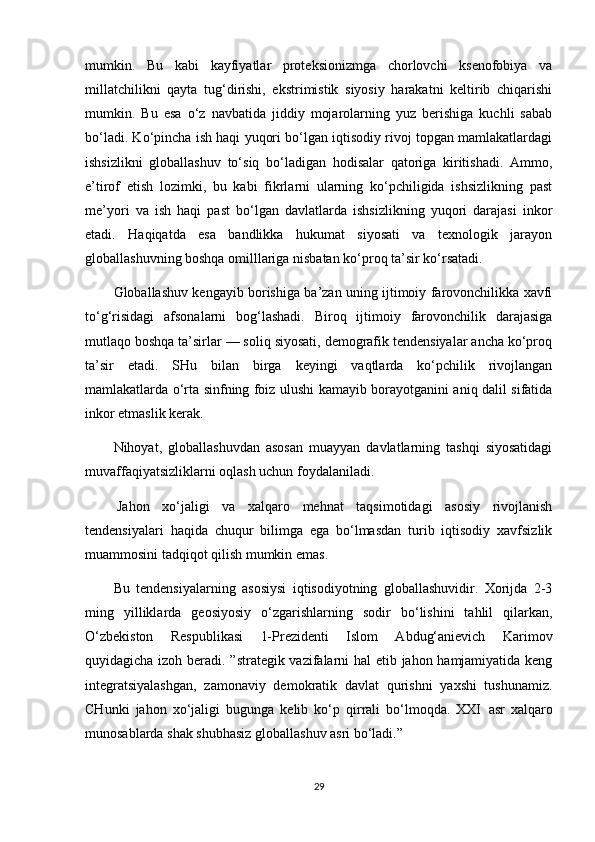 mumkin.  Bu  kabi  kayfiyatlar  proteksionizmga  chorlovchi  ksenofobiya  va millatchilikni  qayta  tug‘dirishi,  ekstrimistik  siyosiy  harakatni  keltirib  chiqarishi mumkin.  Bu  esa  o‘z  navbatida  jiddiy  mojarolarning  yuz  berishiga  kuchli  sabab bo‘ladi. Ko‘pincha ish haqi yuqori bo‘lgan iqtisodiy rivoj topgan mamlakatlardagi ishsizlikni  globallashuv  to‘siq  bo‘ladigan  hodisalar  qatoriga  kiritishadi.  Ammo, e’tirof  etish  lozimki,  bu  kabi  fikrlarni  ularning  ko‘pchiligida  ishsizlikning  past me’yori  va  ish  haqi  past  bo‘lgan  davlatlarda  ishsizlikning  yuqori  darajasi  inkor etadi.  Haqiqatda  esa  bandlikka  hukumat  siyosati  va  texnologik  jarayon globallashuvning boshqa omilllariga nisbatan ko‘proq ta’sir ko‘rsatadi.

Globallashuv kengayib borishiga ba’zan uning ijtimoiy farovonchilikka xavfi to‘g‘risidagi  afsonalarni  bog‘lashadi.  Biroq  ijtimoiy  farovonchilik  darajasiga mutlaqo boshqa ta’sirlar — soliq siyosati, demografik tendensiyalar ancha ko‘proq ta’sir  etadi.  SHu  bilan  birga  keyingi  vaqtlarda  ko‘pchilik  rivojlangan mamlakatlarda o‘rta sinfning foiz ulushi kamayib borayotganini aniq dalil sifatida inkor etmaslik kerak.

Nihoyat,  globallashuvdan  asosan  muayyan  davlatlarning  tashqi  siyosatidagi muvaffaqiyatsizliklarni oqlash uchun foydalaniladi.

Jahon  xo‘jaligi  va  xalqaro  mehnat  taqsimotidagi  asosiy  rivojlanish tendensiyalari  haqida  chuqur  bilimga  ega  bo‘lmasdan  turib  iqtisodiy  xavfsizlik muammosini tadqiqot qilish mumkin emas.

Bu  tendensiyalarning  asosiysi  iqtisodiyotning  globallashuvidir.  Xorijda  2-3 ming  yilliklarda  geosiyosiy  o‘zgarishlarning  sodir  bo‘lishini  tahlil  qilarkan, O‘zbekiston  Respublikasi  1-Prezidenti  Islom  Abdug‘anievich  Karimov quyidagicha izoh beradi. ”strategik vazifalarni hal etib jahon hamjamiyatida keng integratsiyalashgan,  zamonaviy  demokratik  davlat  qurishni  yaxshi  tushunamiz. CHunki  jahon  xo‘jaligi  bugunga  kelib  ko‘p  qirrali  bo‘lmoqda.  XXI  asr  xalqaro munosablarda shak shubhasiz globallashuv asri bo‘ladi.”

29